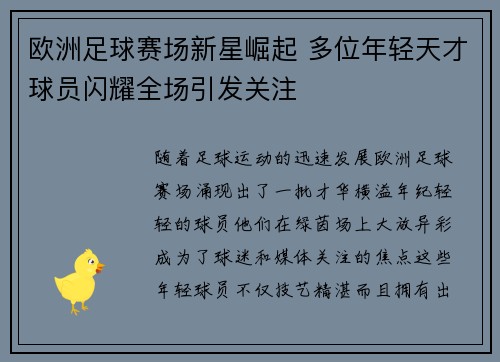 欧洲足球赛场新星崛起 多位年轻天才球员闪耀全场引发关注

随着足球运动的迅速发展欧洲足球赛场涌现出了一批才华横溢年纪轻轻的球员他们在绿茵场上大放异彩成为了球迷和媒体关注的焦点这些年轻球员不仅技艺精湛而且拥有出